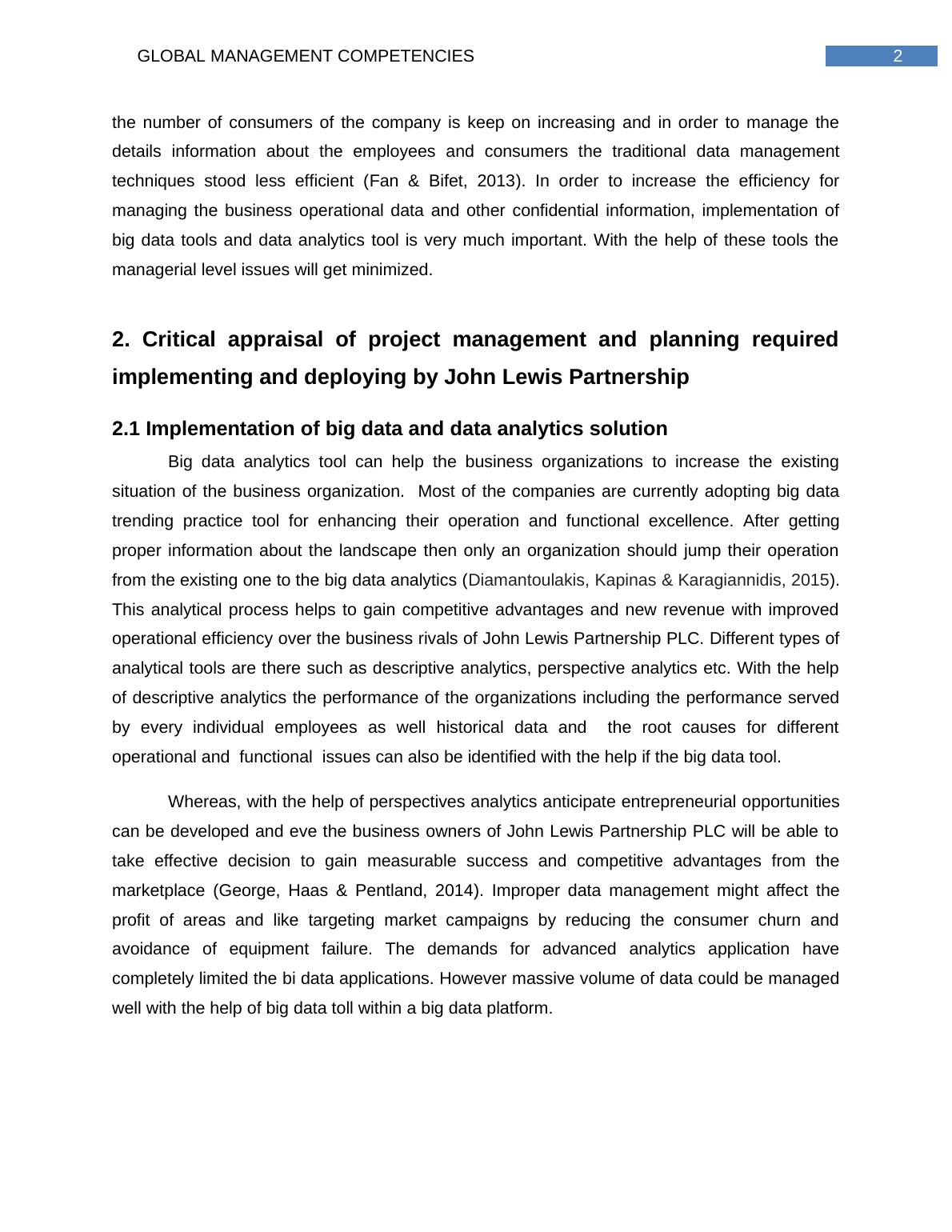 GLOBAL MANAGEMENT COMPETENCIES

2

the number of consumers of the company is keep on increasing and in order to manage the details information about the employees and consumers the traditional data management techniques stood less efficient (Fan & Bifet, 2013). In order to increase the efficiency for managing the business operational data and other confidential information, implementation of big data tools and data analytics tool is very much important. With the help of these tools the managerial level issues will get minimized.

2. Critical appraisal of project management and planning required implementing and deploying by John Lewis Partnership

2.1 Implementation of big data and data analytics solution

Big data analytics tool can help the business organizations to increase the existing situation of the business organization. Most of the companies are currently adopting big data trending practice tool for enhancing their operation and functional excellence. After getting proper information about the landscape then only an organization should jump their operation from the existing one to the big data analytics (Diamantoulakis, Kapinas & Karagiannidis, 2015). This analytical process helps to gain competitive advantages and new revenue with improved operational efficiency over the business rivals of John Lewis Partnership PLC. Different types of analytical tools are there such as descriptive analytics, perspective analytics etc. With the help of descriptive analytics the performance of the organizations including the performance served by every individual employees as well historical data and the root causes for different operational and functional issues can also be identified with the help if the big data tool.

Whereas, with the help of perspectives analytics anticipate entrepreneurial opportunities can be developed and eve the business owners of John Lewis Partnership PLC will be able to take effective decision to gain measurable success and competitive advantages from the marketplace (George, Haas & Pentland, 2014). Improper data management might affect the profit of areas and like targeting market campaigns by reducing the consumer churn and avoidance of equipment failure. The demands for advanced analytics application have completely limited the bi data applications. However massive volume of data could be managed well with the help of big data toll within a big data platform.